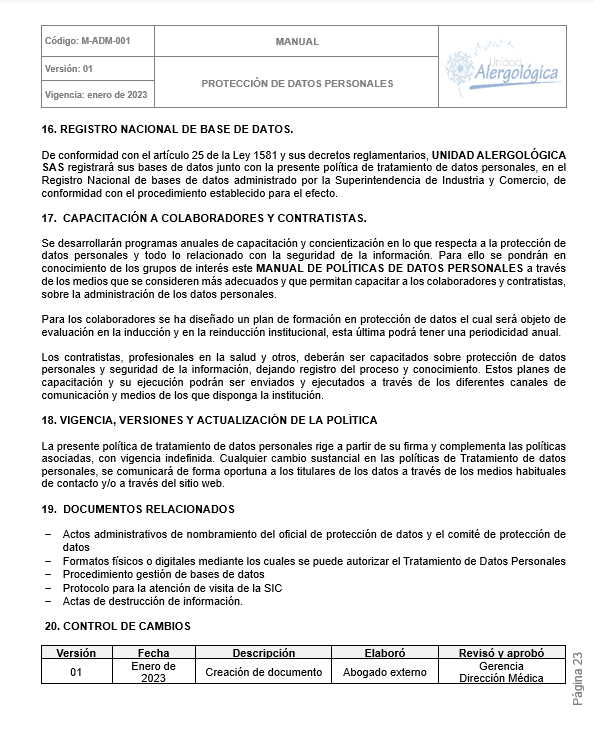 | Código: M-ADM-001 | MANUAL | Unidad Alergológica |
|---|---|---|
| Versión: 01 | PROTECCIÓN DE DATOS PERSONALES | |
| Vigencia: enero de 2023 | | |

16. REGISTRO NACIONAL DE BASE DE DATOS.

De conformidad con el artículo 25 de la Ley 1581 y sus decretos reglamentarios, UNIDAD ALERGOLÓGICA SAS registrará sus bases de datos junto con la presente política de tratamiento de datos personales, en el Registro Nacional de bases de datos administrado por la Superintendencia de Industria y Comercio, de conformidad con el procedimiento establecido para el efecto.

17. CAPACITACIÓN A COLABORADORES Y CONTRATISTAS.

Se desarrollarán programas anuales de capacitación y concientización en lo que respecta a la protección de datos personales y todo lo relacionado con la seguridad de la información. Para ello se pondrán en conocimiento de los grupos de interés este MANUAL DE POLÍTICAS DE DATOS PERSONALES a través de los medios que se consideren más adecuados y que permitan capacitar a los colaboradores y contratistas, sobre la administración de los datos personales.

Para los colaboradores se ha diseñado un plan de formación en protección de datos el cual será objeto de evaluación en la inducción y en la reinducción institucional, esta última podrá tener una periodicidad anual.

Los contratistas, profesionales en la salud y otros, deberán ser capacitados sobre protección de datos personales y seguridad de la información, dejando registro del proceso y conocimiento. Estos planes de capacitación y su ejecución podrán ser enviados y ejecutados a través de los diferentes canales de comunicación y medios de los que disponga la institución.

18. VIGENCIA, VERSIONES Y ACTUALIZACIÓN DE LA POLÍTICA

La presente política de tratamiento de datos personales rige a partir de su firma y complementa las políticas asociadas, con vigencia indefinida. Cualquier cambio sustancial en las políticas de Tratamiento de datos personales, se comunicará de forma oportuna a los titulares de los datos a través de los medios habituales de contacto y/o a través del sitio web.

19. DOCUMENTOS RELACIONADOS

– Actos administrativos de nombramiento del oficial de protección de datos y el comité de protección de datos
– Formatos físicos o digitales mediante los cuales se puede autorizar el Tratamiento de Datos Personales
– Procedimiento gestión de bases de datos
– Protocolo para la atención de visita de la SIC
– Actas de destrucción de información.

20. CONTROL DE CAMBIOS

| Versión | Fecha | Descripción | Elaboró | Revisó y aprobó |
|---|---|---|---|---|
| 01 | Enero de 2023 | Creación de documento | Abogado externo | Gerencia Dirección Médica |

Página 23